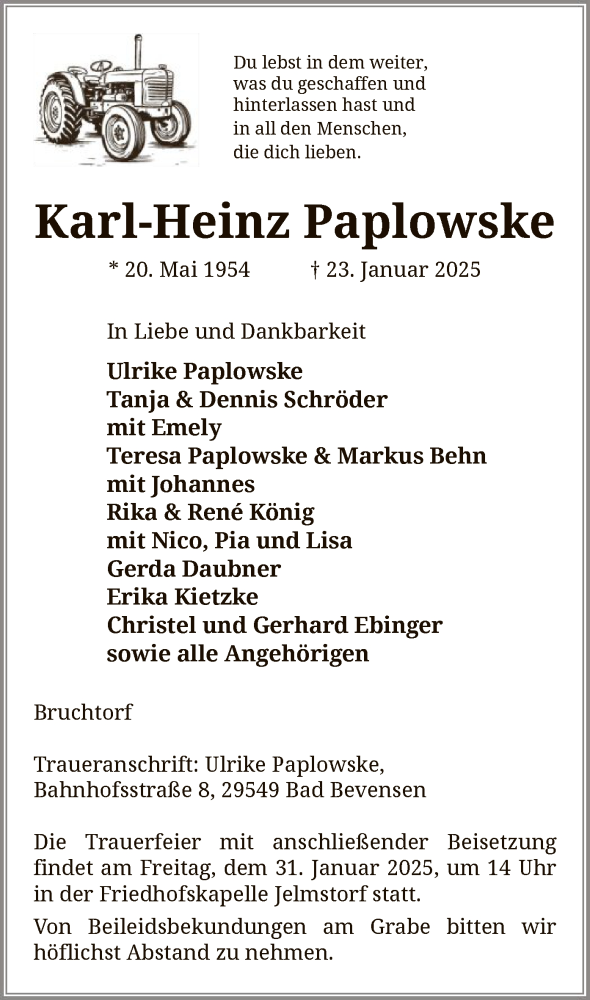 Du lebst in dem weiter,
was du geschaffen und
hinterlassen hast und
in all den Menschen,
die dich lieben.

Karl-Heinz Paplowske

* 20. Mai 1954 † 23. Januar 2025

In Liebe und Dankbarkeit

Ulrike Paplowske
Tanja & Dennis Schröder
mit Emely
Teresa Paplowske & Markus Behn
mit Johannes
Rika & René König
mit Nico, Pia und Lisa
Gerda Daubner
Erika Kietzke
Christel und Gerhard Ebinger
sowie alle Angehörigen

Bruchtorf

Traueranschrift: Ulrike Paplowske,
Bahnhofsstraße 8, 29549 Bad Bevensen

Die Trauerfeier mit anschließender Beisetzung findet am Freitag, dem 31. Januar 2025, um 14 Uhr in der Friedhofskapelle Jelmstorf statt.

Von Beileidsbekundungen am Grabe bitten wir höflichst Abstand zu nehmen.